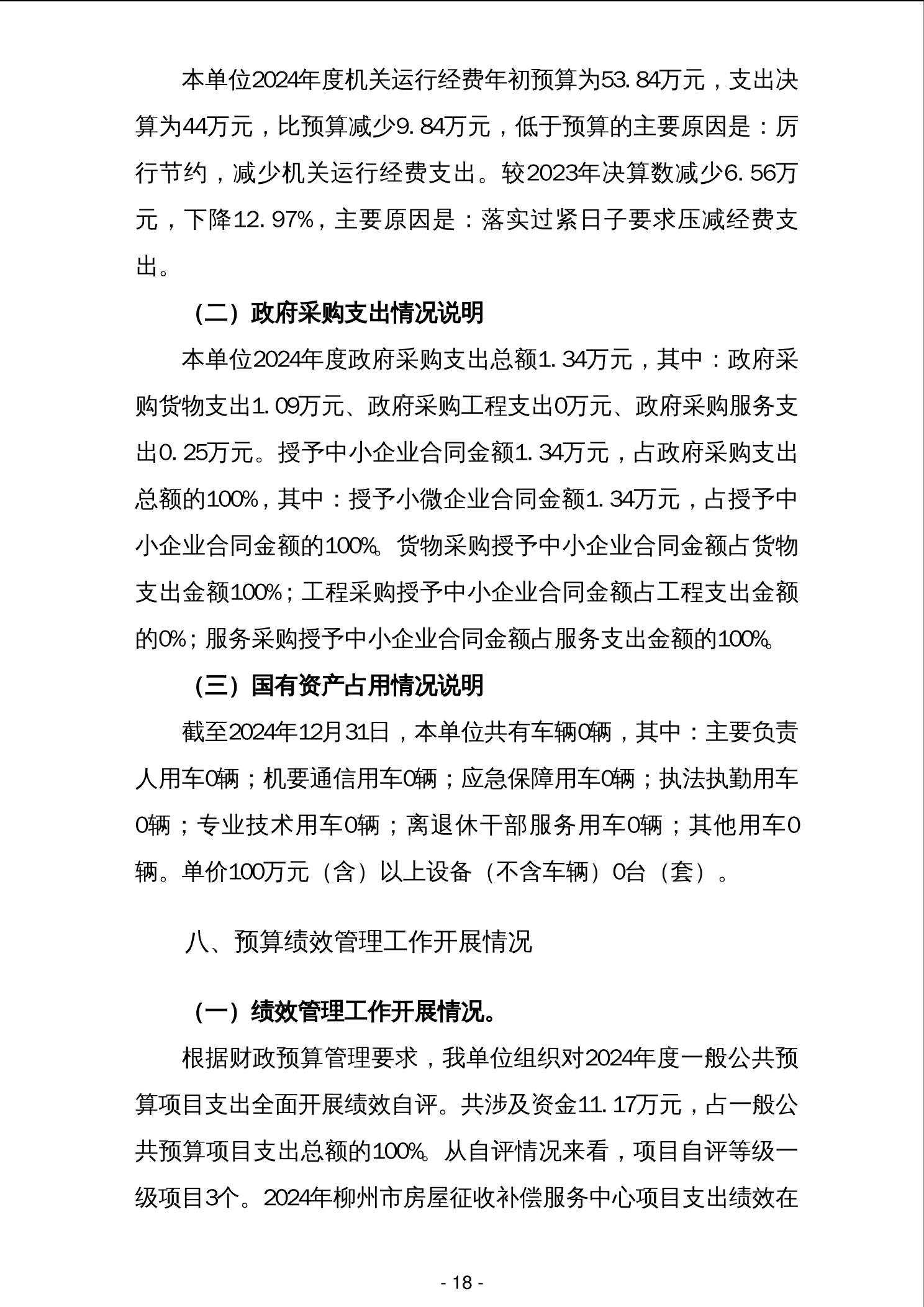 本单位2024年度机关运行经费年初预算为53.84万元，支出决算为44万元，比预算减少9.84万元，低于预算的主要原因是：厉行节约，减少机关运行经费支出。较2023年决算数减少6.56万元，下降12.97%，主要原因是：落实过紧日子要求压减经费支出。

（二）政府采购支出情况说明

本单位2024年度政府采购支出总额1.34万元，其中：政府采购货物支出1.09万元、政府采购工程支出0万元、政府采购服务支出0.25万元。授予中小企业合同金额1.34万元，占政府采购支出总额的100%，其中：授予小微企业合同金额1.34万元，占授予中小企业合同金额的100%。货物采购授予中小企业合同金额占货物支出金额100%；工程采购授予中小企业合同金额占工程支出金额的0%；服务采购授予中小企业合同金额占服务支出金额的100%。

（三）国有资产占用情况说明

截至2024年12月31日，本单位共有车辆0辆，其中：主要负责人用车0辆；机要通信用车0辆；应急保障用车0辆；执法执勤用车0辆；专业技术用车0辆；离退休干部服务用车0辆；其他用车0辆。单价100万元（含）以上设备（不含车辆）0台（套）。

八、预算绩效管理工作开展情况

（一）绩效管理工作开展情况。

根据财政预算管理要求，我单位组织对2024年度一般公共预算项目支出全面开展绩效自评。共涉及资金11.17万元，占一般公共预算项目支出总额的100%。从自评情况来看，项目自评等级一级项目3个。2024年柳州市房屋征收补偿服务中心项目支出绩效在

- 18 -